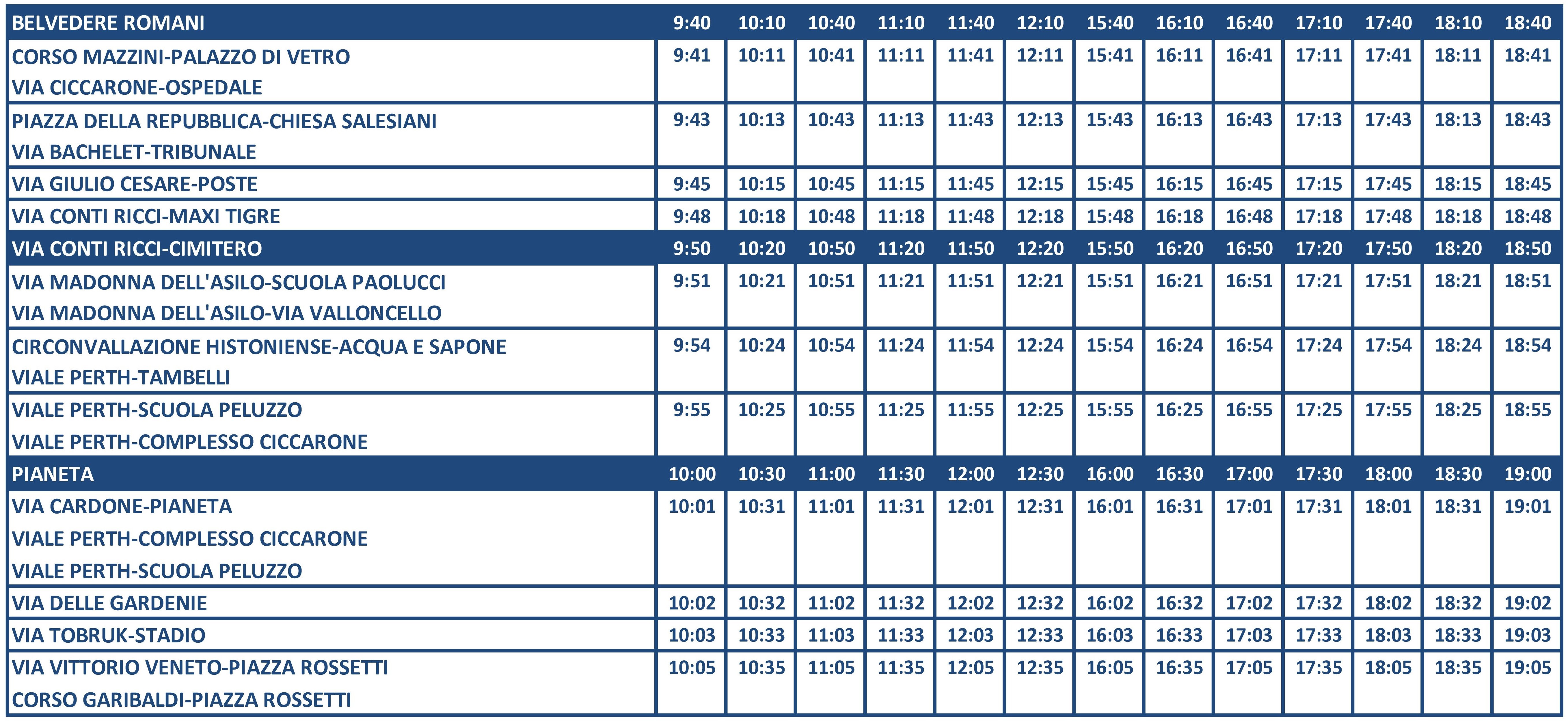 | BELVEDERE ROMANI | 9:40 | 10:10 | 10:40 | 11:10 | 11:40 | 12:10 | 15:40 | 16:10 | 16:40 | 17:10 | 17:40 | 18:10 | 18:40 |
|---|---|---|---|---|---|---|---|---|---|---|---|---|---|
| CORSO MAZZINI-PALAZZO DI VETRO VIA CICCARONE-OSPEDALE | 9:41 | 10:11 | 10:41 | 11:11 | 11:41 | 12:11 | 15:41 | 16:11 | 16:41 | 17:11 | 17:41 | 18:11 | 18:41 |
| PIAZZA DELLA REPUBBLICA-CHIESA SALESIANI VIA BACHELET-TRIBUNALE | 9:43 | 10:13 | 10:43 | 11:13 | 11:43 | 12:13 | 15:43 | 16:13 | 16:43 | 17:13 | 17:43 | 18:13 | 18:43 |
| VIA GIULIO CESARE-POSTE | 9:45 | 10:15 | 10:45 | 11:15 | 11:45 | 12:15 | 15:45 | 16:15 | 16:45 | 17:15 | 17:45 | 18:15 | 18:45 |
| VIA CONTI RICCI-MAXI TIGRE | 9:48 | 10:18 | 10:48 | 11:18 | 11:48 | 12:18 | 15:48 | 16:18 | 16:48 | 17:18 | 17:48 | 18:18 | 18:48 |
| VIA CONTI RICCI-CIMITERO | 9:50 | 10:20 | 10:50 | 11:20 | 11:50 | 12:20 | 15:50 | 16:20 | 16:50 | 17:20 | 17:50 | 18:20 | 18:50 |
| VIA MADONNA DELL'ASILO-SCUOLA PAOLUCCI VIA MADONNA DELL'ASILO-VIA VALLONCELLO | 9:51 | 10:21 | 10:51 | 11:21 | 11:51 | 12:21 | 15:51 | 16:21 | 16:51 | 17:21 | 17:51 | 18:21 | 18:51 |
| CIRCONVALLAZIONE HISTONIENSE-ACQUA E SAPONE VIALE PERTH-TAMBELLI | 9:54 | 10:24 | 10:54 | 11:24 | 11:54 | 12:24 | 15:54 | 16:24 | 16:54 | 17:24 | 17:54 | 18:24 | 18:54 |
| VIALE PERTH-SCUOLA PELUZZO VIALE PERTH-COMPLESSO CICCARONE | 9:55 | 10:25 | 10:55 | 11:25 | 11:55 | 12:25 | 15:55 | 16:25 | 16:55 | 17:25 | 17:55 | 18:25 | 18:55 |
| PIANETA | 10:00 | 10:30 | 11:00 | 11:30 | 12:00 | 12:30 | 16:00 | 16:30 | 17:00 | 17:30 | 18:00 | 18:30 | 19:00 |
| VIA CARDONE-PIANETA VIALE PERTH-COMPLESSO CICCARONE VIALE PERTH-SCUOLA PELUZZO | 10:01 | 10:31 | 11:01 | 11:31 | 12:01 | 12:31 | 16:01 | 16:31 | 17:01 | 17:31 | 18:01 | 18:31 | 19:01 |
| VIA DELLE GARDENIE | 10:02 | 10:32 | 11:02 | 11:32 | 12:02 | 12:32 | 16:02 | 16:32 | 17:02 | 17:32 | 18:02 | 18:32 | 19:02 |
| VIA TOBRUK-STADIO | 10:03 | 10:33 | 11:03 | 11:33 | 12:03 | 12:33 | 16:03 | 16:33 | 17:03 | 17:33 | 18:03 | 18:33 | 19:03 |
| VIA VITTORIO VENETO-PIAZZA ROSSETTI CORSO GARIBALDI-PIAZZA ROSSETTI | 10:05 | 10:35 | 11:05 | 11:35 | 12:05 | 12:35 | 16:05 | 16:35 | 17:05 | 17:35 | 18:05 | 18:35 | 19:05 |